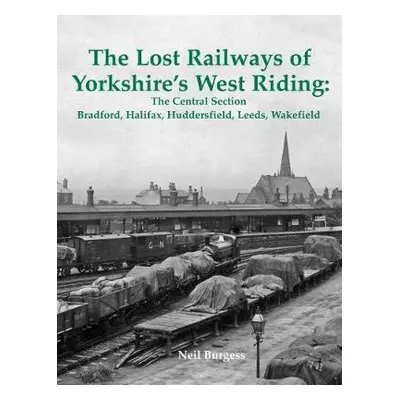 The Lost Railways of Yorkshire's West Riding:
The Central Section
Bradford, Halifax, Huddersfield, Leeds, Wakefield

G N

Neil Burgess